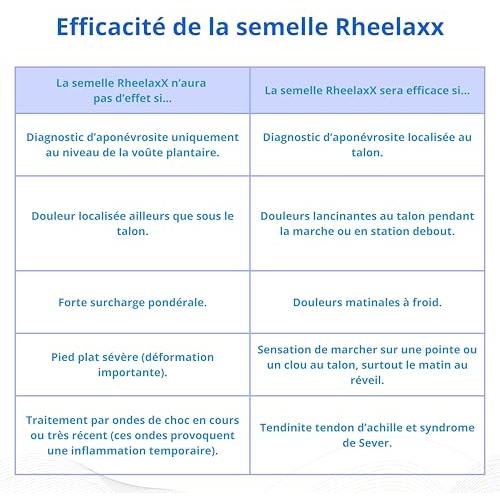 Efficacité de la semelle Rheelaxx

| La semelle RheelaxX n'aura pas d'effet si... | La semelle RheelaxX sera efficace si... |
|---|---|
| Diagnostic d'aponévrosite uniquement au niveau de la voûte plantaire. | Diagnostic d'aponévrosite localisée au talon. |
| Douleur localisée ailleurs que sous le talon. | Douleurs lancinantes au talon pendant la marche ou en station debout. |
| Forte surcharge pondérale. | Douleurs matinales à froid. |
| Pied plat sévère (déformation importante). | Sensation de marcher sur une pointe ou un clou au talon, surtout le matin au réveil. |
| Traitement par ondes de choc en cours ou très récent (ces ondes provoquent une inflammation temporaire). | Tendinite tendon d'achille et syndrome de Sever. |